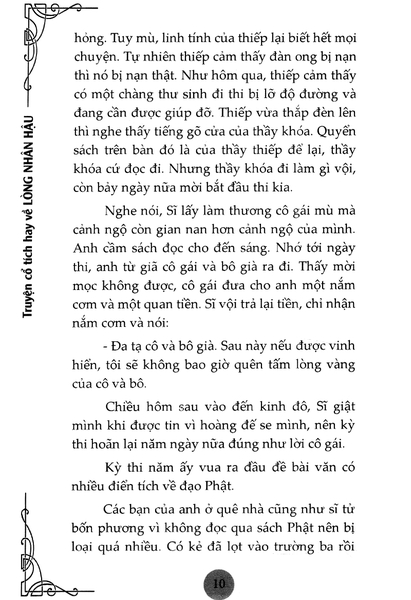 Truyện cổ tích hay về LÒNG NHÂN HẬU

hỏng. Tuy mù, linh tính của thiếp lại biết hết mọi chuyện. Tự nhiên thiếp cảm thấy đàn ong bị nạn thì nó bị nạn thật. Như hôm qua, thiếp cảm thấy có một chàng thư sinh đi thi bị lỡ độ đường và đang cần được giúp đỡ. Thiếp vừa thắp đèn lên thì nghe thấy tiếng gõ cửa của thầy khóa. Quyển sách trên bàn đó là của thầy thiếp để lại, thầy khóa cứ đọc đi. Nhưng thầy khóa đi làm gì vội, còn bảy ngày nữa mới bắt đầu thi kia.

Nghe nói, Sĩ lấy làm thương cô gái mù mà cảnh ngộ còn gian nan hơn cảnh ngộ của mình. Anh cầm sách đọc cho đến sáng. Nhớ tới ngày thi, anh từ giã cô gái và bô già ra đi. Thấy mời mọc không được, cô gái đưa cho anh một nắm cơm và một quan tiền. Sĩ vội trả lại tiền, chỉ nhận nắm cơm và nói:

- Đa tạ cô và bô già. Sau này nếu được vinh hiển, tôi sẽ không bao giờ quên tấm lòng vàng của cô và bô.

Chiều hôm sau vào đến kinh đô, Sĩ giật mình khi được tin vì hoàng đế se mình, nên kỳ thi hoãn lại năm ngày nữa đúng như lời cô gái.

Kỳ thi năm ấy vua ra đầu đề bài văn có nhiều điển tích về đạo Phật.

Các bạn của anh ở quê nhà cũng như sĩ tử bốn phương vì không đọc qua sách Phật nên bị loại quá nhiều. Có kẻ đã lọt vào trường ba rồi

10